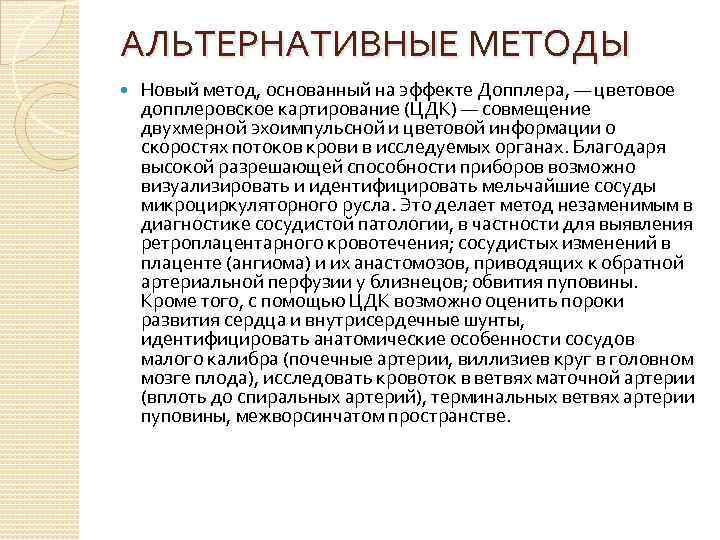 АЛЬТЕРНАТИВНЫЕ МЕТОДЫ

Новый метод, основанный на эффекте Допплера, — цветовое допплеровское картирование (ЦДК) — совмещение двухмерной эхоимпульсной и цветовой информации о скоростях потоков крови в исследуемых органах. Благодаря высокой разрешающей способности приборов возможно визуализировать и идентифицировать мельчайшие сосуды микроциркуляторного русла. Это делает метод незаменимым в диагностике сосудистой патологии, в частности для выявления ретроплацентарного кровотечения; сосудистых изменений в плаценте (ангиома) и их анастомозов, приводящих к обратной артериальной перфузии у близнецов; обвития пуповины. Кроме того, с помощью ЦДК возможно оценить пороки развития сердца и внутрисердечные шунты, идентифицировать анатомические особенности сосудов малого калибра (почечные артерии, виллизиев круг в головном мозге плода), исследовать кровоток в ветвях маточной артерии (вплоть до спиральных артерий), терминальных ветвях артерии пуповины, межворсинчатом пространстве.